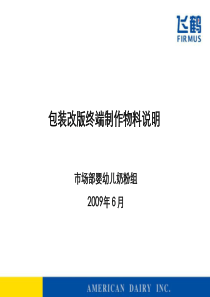 飞鹤
FIRMUS

包装改版终端制作物料说明

市场部婴幼儿奶粉组

2009年6月

AMERICAN DAIRY INC.